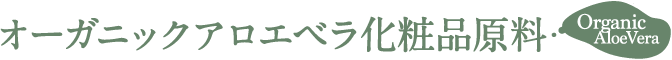 オーガニックアロエベラ化粧品原料・
Organic
AloeVera